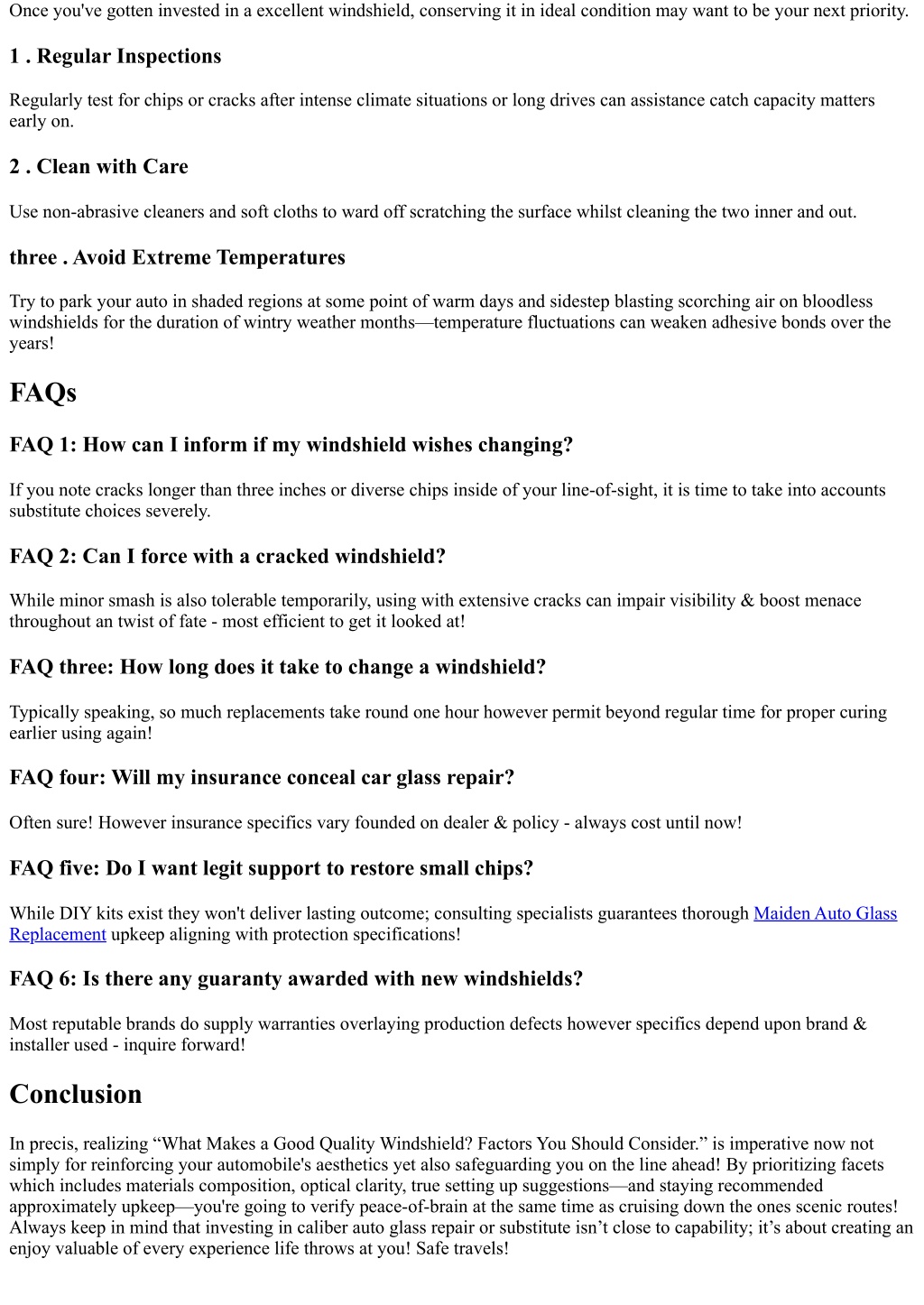 Once you've gotten invested in a excellent windshield, conserving it in ideal condition may want to be your next priority.

1 . Regular Inspections

Regularly test for chips or cracks after intense climate situations or long drives can assistance catch capacity matters early on.

2 . Clean with Care

Use non-abrasive cleaners and soft cloths to ward off scratching the surface whilst cleaning the two inner and out.

three . Avoid Extreme Temperatures

Try to park your auto in shaded regions at some point of warm days and sidestep blasting scorching air on bloodless windshields for the duration of wintry weather months—temperature fluctuations can weaken adhesive bonds over the years!

FAQs

FAQ 1: How can I inform if my windshield wishes changing?

If you note cracks longer than three inches or diverse chips inside of your line-of-sight, it is time to take into accounts substitute choices severely.

FAQ 2: Can I force with a cracked windshield?

While minor smash is also tolerable temporarily, using with extensive cracks can impair visibility & boost menace throughout an twist of fate - most efficient to get it looked at!

FAQ three: How long does it take to change a windshield?

Typically speaking, so much replacements take round one hour however permit beyond regular time for proper curing earlier using again!

FAQ four: Will my insurance conceal car glass repair?

Often sure! However insurance specifics vary founded on dealer & policy - always cost until now!

FAQ five: Do I want legit support to restore small chips?

While DIY kits exist they won't deliver lasting outcome; consulting specialists guarantees thorough Maiden Auto Glass Replacement upkeep aligning with protection specifications!

FAQ 6: Is there any guaranty awarded with new windshields?

Most reputable brands do supply warranties overlaying production defects however specifics depend upon brand & installer used - inquire forward!

Conclusion

In precis, realizing “What Makes a Good Quality Windshield? Factors You Should Consider.” is imperative now not simply for reinforcing your automobile's aesthetics yet also safeguarding you on the line ahead! By prioritizing facets which includes materials composition, optical clarity, true setting up suggestions—and staying recommended approximately upkeep—you're going to verify peace-of-brain at the same time as cruising down the ones scenic routes! Always keep in mind that investing in caliber auto glass repair or substitute isn’t close to capability; it’s about creating an enjoy valuable of every experience life throws at you! Safe travels!